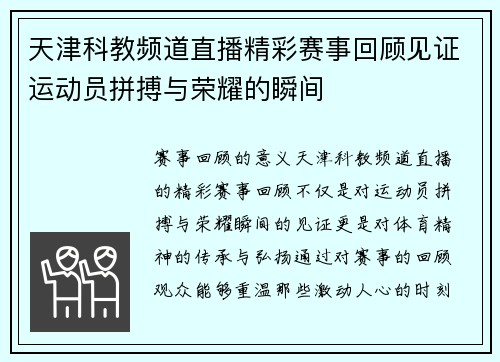 天津科教频道直播精彩赛事回顾见证运动员拼搏与荣耀的瞬间

赛事回顾的意义天津科教频道直播的精彩赛事回顾不仅是对运动员拼搏与荣耀瞬间的见证更是对体育精神的传承与弘扬通过对赛事的回顾观众能够重温那些激动人心的时刻